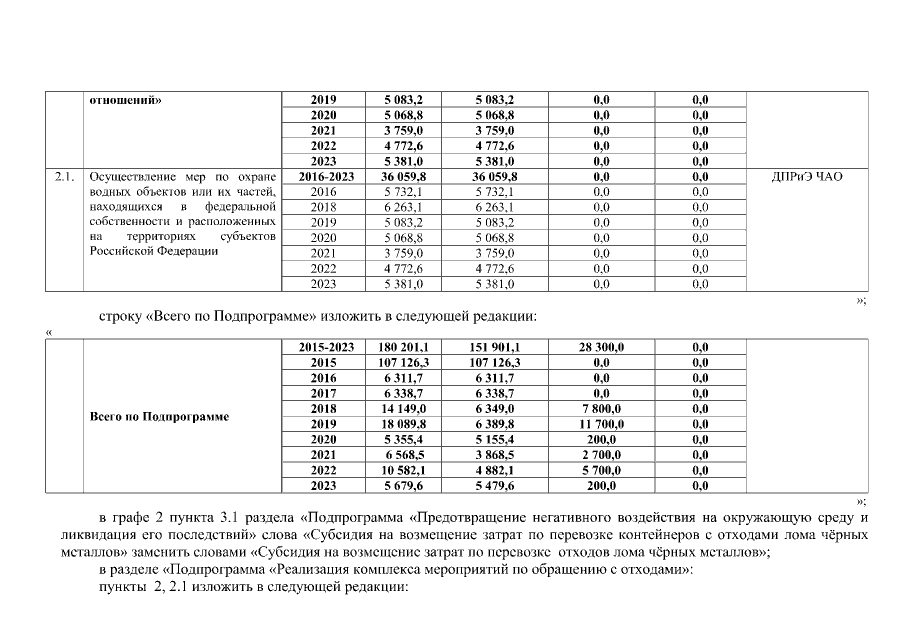 |  | отношений» | 2019 | 5 083,2 | 5 083,2 | 0,0 | 0,0 |  |
|---|---|---|---|---|---|---|---|
|  |  | 2020 | 5 068,8 | 5 068,8 | 0,0 | 0,0 |  |
|  |  | 2021 | 3 759,0 | 3 759,0 | 0,0 | 0,0 |  |
|  |  | 2022 | 4 772,6 | 4 772,6 | 0,0 | 0,0 |  |
|  |  | 2023 | 5 381,0 | 5 381,0 | 0,0 | 0,0 |  |
| 2.1. | Осуществление мер по охране водных объектов или их частей, находящихся в федеральной собственности и расположенных на территориях субъектов Российской Федерации | 2016-2023 | 36 059,8 | 36 059,8 | 0,0 | 0,0 | ДПРиЭ ЧАО |
|  |  | 2016 | 5 732,1 | 5 732,1 | 0,0 | 0,0 |  |
|  |  | 2018 | 6 263,1 | 6 263,1 | 0,0 | 0,0 |  |
|  |  | 2019 | 5 083,2 | 5 083,2 | 0,0 | 0,0 |  |
|  |  | 2020 | 5 068,8 | 5 068,8 | 0,0 | 0,0 |  |
|  |  | 2021 | 3 759,0 | 3 759,0 | 0,0 | 0,0 |  |
|  |  | 2022 | 4 772,6 | 4 772,6 | 0,0 | 0,0 |  |
|  |  | 2023 | 5 381,0 | 5 381,0 | 0,0 | 0,0 |  |

»;

строку «Всего по Подпрограмме» изложить в следующей редакции:

«

|  | Всего по Подпрограмме | 2015-2023 | 180 201,1 | 151 901,1 | 28 300,0 | 0,0 |  |
|---|---|---|---|---|---|---|---|
|  |  | 2015 | 107 126,3 | 107 126,3 | 0,0 | 0,0 |  |
|  |  | 2016 | 6 311,7 | 6 311,7 | 0,0 | 0,0 |  |
|  |  | 2017 | 6 338,7 | 6 338,7 | 0,0 | 0,0 |  |
|  |  | 2018 | 14 149,0 | 6 349,0 | 7 800,0 | 0,0 |  |
|  |  | 2019 | 18 089,8 | 6 389,8 | 11 700,0 | 0,0 |  |
|  |  | 2020 | 5 355,4 | 5 155,4 | 200,0 | 0,0 |  |
|  |  | 2021 | 6 568,5 | 3 868,5 | 2 700,0 | 0,0 |  |
|  |  | 2022 | 10 582,1 | 4 882,1 | 5 700,0 | 0,0 |  |
|  |  | 2023 | 5 679,6 | 5 479,6 | 200,0 | 0,0 |  |

»;

в графе 2 пункта 3.1 раздела «Подпрограмма «Предотвращение негативного воздействия на окружающую среду и ликвидация его последствий» слова «Субсидия на возмещение затрат по перевозке контейнеров с отходами лома чёрных металлов» заменить словами «Субсидия на возмещение затрат по перевозке отходов лома чёрных металлов»;

в разделе «Подпрограмма «Реализация комплекса мероприятий по обращению с отходами»:

пункты 2, 2.1 изложить в следующей редакции: